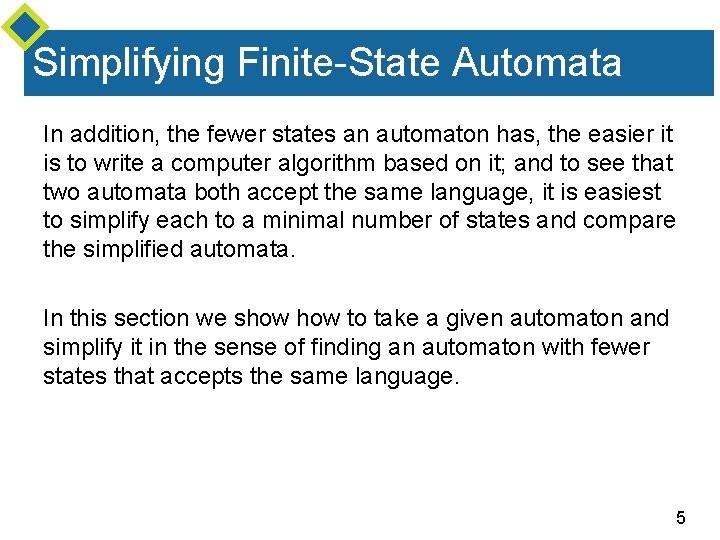 Simplifying Finite-State Automata

In addition, the fewer states an automaton has, the easier it is to write a computer algorithm based on it; and to see that two automata both accept the same language, it is easiest to simplify each to a minimal number of states and compare the simplified automata.

In this section we show how to take a given automaton and simplify it in the sense of finding an automaton with fewer states that accepts the same language.

5